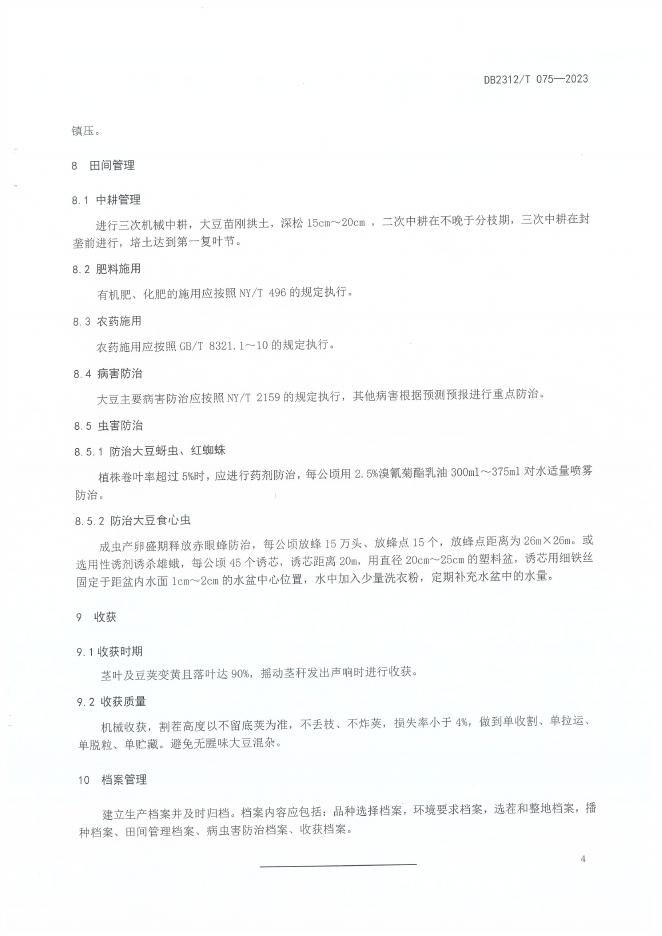 DB2312/T 075—2023

镇压。

8 田间管理

8.1 中耕管理

进行三次机械中耕，大豆苗刚拱土，深松 15cm～20cm ，二次中耕在不晚于分枝期，三次中耕在封垄前进行，培土达到第一复叶节。

8.2 肥料施用

有机肥、化肥的施用应按照 NY/T 496 的规定执行。

8.3 农药施用

农药施用应按照 GB/T 8321.1～10 的规定执行。

8.4 病害防治

大豆主要病害防治应按照 NY/T 2159 的规定执行，其他病害根据预测预报进行重点防治。

8.5 虫害防治

8.5.1 防治大豆蚜虫、红蜘蛛

植株卷叶率超过 5%时，应进行药剂防治，每公顷用 2.5%溴氰菊酯乳油 300ml～375ml 对水适量喷雾防治。

8.5.2 防治大豆食心虫

成虫产卵盛期释放赤眼蜂防治，每公顷放蜂 15 万头、放蜂点 15 个，放蜂点距离为 26m×26m。或选用性诱剂诱杀雄蛾，每公顷 45 个诱芯，诱芯距离 20m，用直径 20cm～25cm 的塑料盆，诱芯用细铁丝固定于距盆内水面 1cm～2cm 的水盆中心位置，水中加入少量洗衣粉，定期补充水盆中的水量。

9 收获

9.1 收获时期

茎叶及豆荚变黄且落叶达 90%，摇动茎秆发出声响时进行收获。

9.2 收获质量

机械收获，割茬高度以不留底荚为准，不丢枝、不炸荚，损失率小于 4%，做到单收割、单拉运、单脱粒、单贮藏。避免无腥味大豆混杂。

10 档案管理

建立生产档案并及时归档。档案内容应包括：品种选择档案，环境要求档案，选茬和整地档案，播种档案、田间管理档案、病虫害防治档案、收获档案。

4